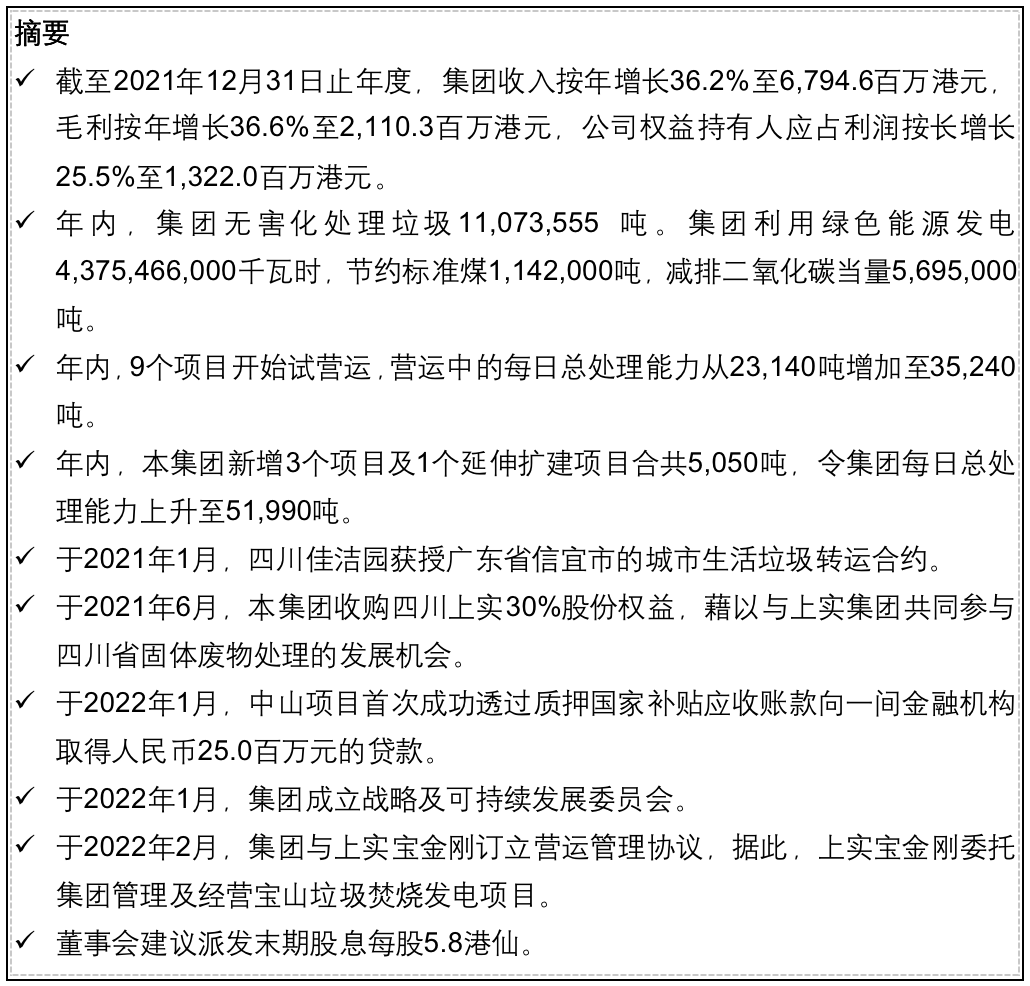 摘要

✓ 截至2021年12月31日止年度，集团收入按年增长36.2%至6,794.6百万港元，毛利按年增长36.6%至2,110.3百万港元，公司权益持有人应占利润按长增长25.5%至1,322.0百万港元。

✓ 年内，集团无害化处理垃圾11,073,555 吨。集团利用绿色能源发电4,375,466,000千瓦时，节约标准煤1,142,000吨，减排二氧化碳当量5,695,000吨。

✓ 年内，9个项目开始试营运，营运中的每日总处理能力从23,140吨增加至35,240吨。

✓ 年内，本集团新增3个项目及1个延伸扩建项目合共5,050吨，令集团每日总处理能力上升至51,990吨。

✓ 于2021年1月，四川佳洁园获授广东省信宜市的城市生活垃圾转运合约。

✓ 于2021年6月，本集团收购四川上实30%股份权益，藉以与上实集团共同参与四川省固体废物处理的发展机会。

✓ 于2022年1月，中山项目首次成功透过质押国家补贴应收账款向一间金融机构取得人民币25.0百万元的贷款。

✓ 于2022年1月，集团成立战略及可持续发展委员会。

✓ 于2022年2月，集团与上实宝金刚订立营运管理协议，据此，上实宝金刚委托集团管理及经营宝山垃圾焚烧发电项目。

✓ 董事会建议派发末期股息每股5.8港仙。